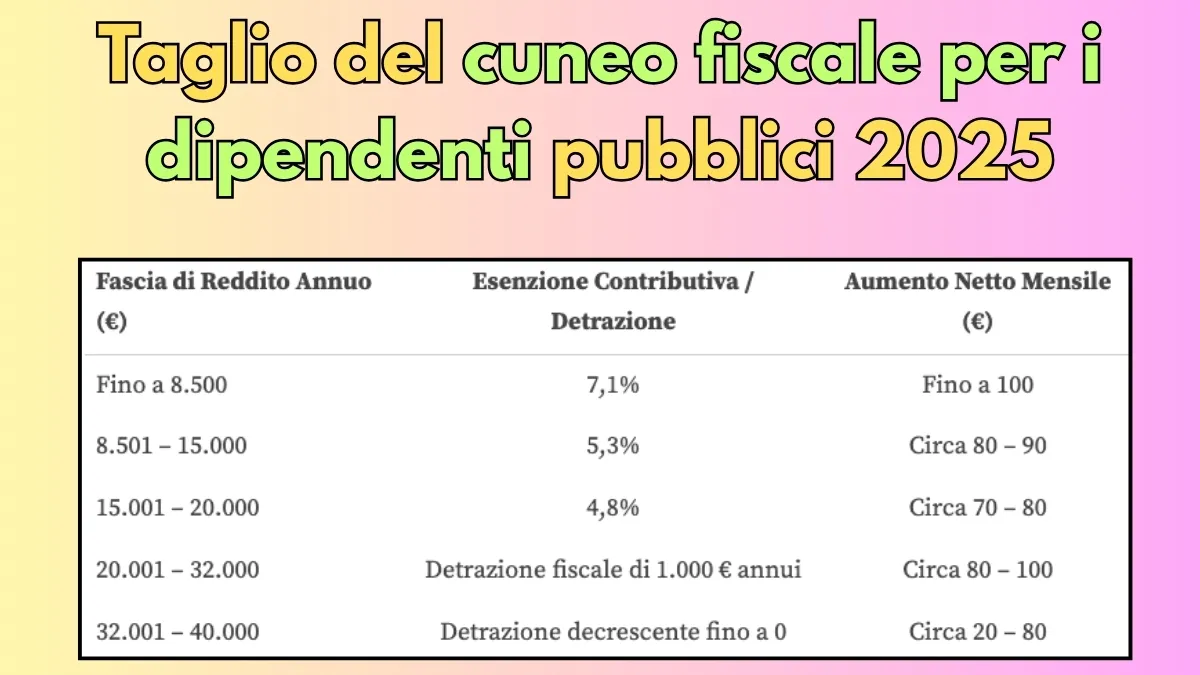 Taglio del cuneo fiscale per i dipendenti pubblici 2025

| Fascia di Reddito Annuo (€) | Esenzione Contributiva / Detrazione | Aumento Netto Mensile (€) |
|---|---|---|
| Fino a 8.500 | 7,1% | Fino a 100 |
| 8.501 – 15.000 | 5,3% | Circa 80 – 90 |
| 15.001 – 20.000 | 4,8% | Circa 70 – 80 |
| 20.001 – 32.000 | Detrazione fiscale di 1.000 € annui | Circa 80 – 100 |
| 32.001 – 40.000 | Detrazione decrescente fino a 0 | Circa 20 – 80 |